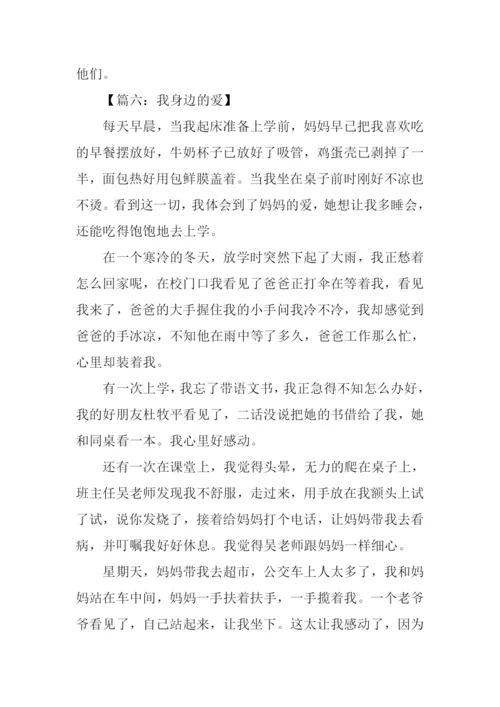 他们。

【篇六：我身边的爱】

每天早晨，当我起床准备上学前，妈妈早已把我喜欢吃的早餐摆放好，牛奶杯子已放好了吸管，鸡蛋壳已剥掉了一半，面包热好用包鲜膜盖着。当我坐在桌子前时刚好不凉也不烫。看到这一切，我体会到了妈妈的爱，她想让我多睡会，还能吃得饱饱地去上学。

在一个寒冷的冬天，放学时突然下起了大雨，我正愁着怎么回家呢，在校门口我看见了爸爸正打伞在等着我，看见我来了，爸爸的大手握住我的小手问我冷不冷，我却感觉到爸爸的手冰凉，不知他在雨中等了多久，爸爸工作那么忙，心里却装着我。

有一次上学，我忘了带语文书，我正急得不知怎么办好，我的好朋友杜牧平看见了，二话没说把她的书借给了我，她和同桌看一本。我心里好感动。

还有一次在课堂上，我觉得头晕，无力的爬在桌子上，班主任吴老师发现我不舒服，走过来，用手放在我额头上试了试，说你发烧了，接着给妈妈打个电话，让妈妈带我去看病，并叮嘱我好好休息。我觉得吴老师跟妈妈一样细心。

星期天，妈妈带我去超市，公交车上人太多了，我和妈妈站在车中间，妈妈一手扶着扶手，一手揽着我。一个老爷爷看见了，自己站起来，让我坐下。这太让我感动了，因为